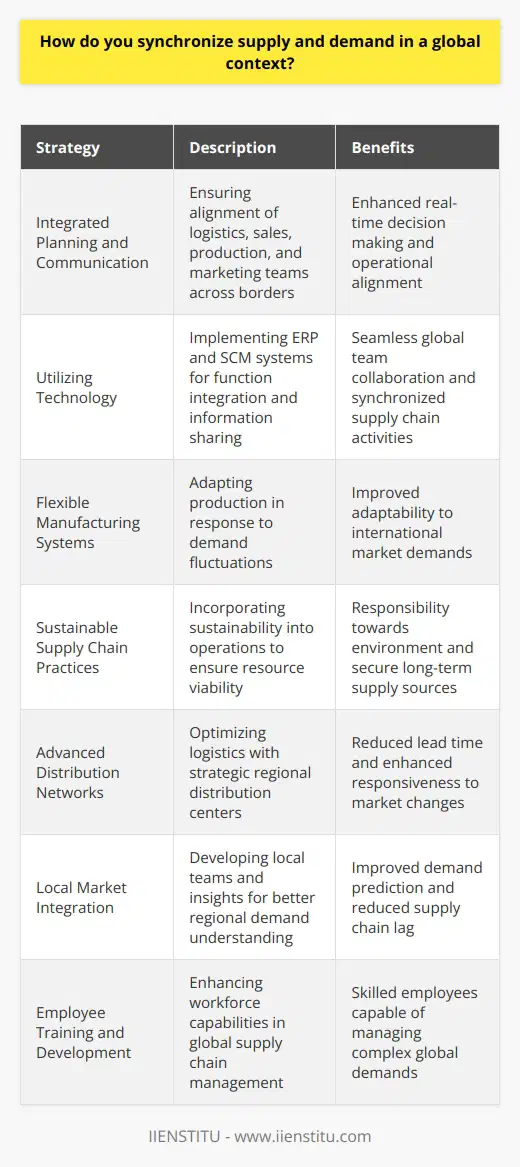 How do you synchronize supply and demand in a global context?

| Strategy | Description | Benefits |
|---|---|---|
| Integrated Planning and Communication | Ensuring alignment of logistics, sales, production, and marketing teams across borders | Enhanced real-time decision making and operational alignment |
| Utilizing Technology | Implementing ERP and SCM systems for function integration and information sharing | Seamless global team collaboration and synchronized supply chain activities |
| Flexible Manufacturing Systems | Adapting production in response to demand fluctuations | Improved adaptability to international market demands |
| Sustainable Supply Chain Practices | Incorporating sustainability into operations to ensure resource viability | Responsibility towards environment and secure long-term supply sources |
| Advanced Distribution Networks | Optimizing logistics with strategic regional distribution centers | Reduced lead time and enhanced responsiveness to market changes |
| Local Market Integration | Developing local teams and insights for better regional demand understanding | Improved demand prediction and reduced supply chain lag |
| Employee Training and Development | Enhancing workforce capabilities in global supply chain management | Skilled employees capable of managing complex global demands |

IIENSTITU - www.iienstitu.com